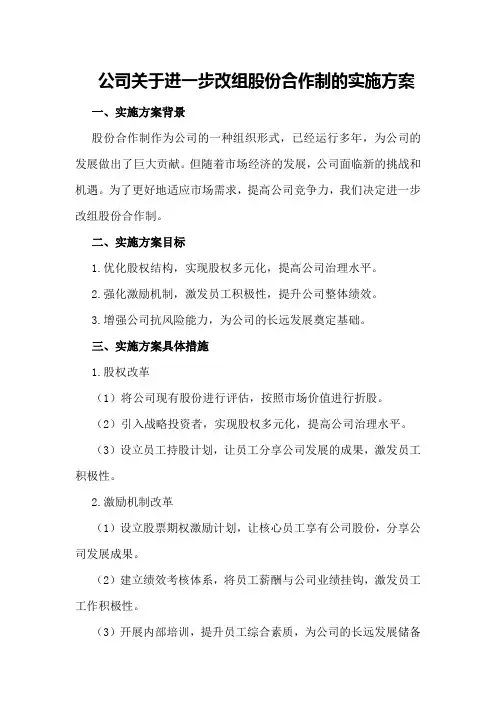 公司关于进一步改组股份合作制的实施方案

一、实施方案背景

股份合作制作为公司的一种组织形式，已经运行多年，为公司的发展做出了巨大贡献。但随着市场经济的发展，公司面临新的挑战和机遇。为了更好地适应市场需求，提高公司竞争力，我们决定进一步改组股份合作制。

二、实施方案目标

1.优化股权结构，实现股权多元化，提高公司治理水平。

2.强化激励机制，激发员工积极性，提升公司整体绩效。

3.增强公司抗风险能力，为公司的长远发展奠定基础。

三、实施方案具体措施

1.股权改革

（1）将公司现有股份进行评估，按照市场价值进行折股。

（2）引入战略投资者，实现股权多元化，提高公司治理水平。

（3）设立员工持股计划，让员工分享公司发展的成果，激发员工积极性。

2.激励机制改革

（1）设立股票期权激励计划，让核心员工享有公司股份，分享公司发展成果。

（2）建立绩效考核体系，将员工薪酬与公司业绩挂钩，激发员工工作积极性。

（3）开展内部培训，提升员工综合素质，为公司的长远发展储备